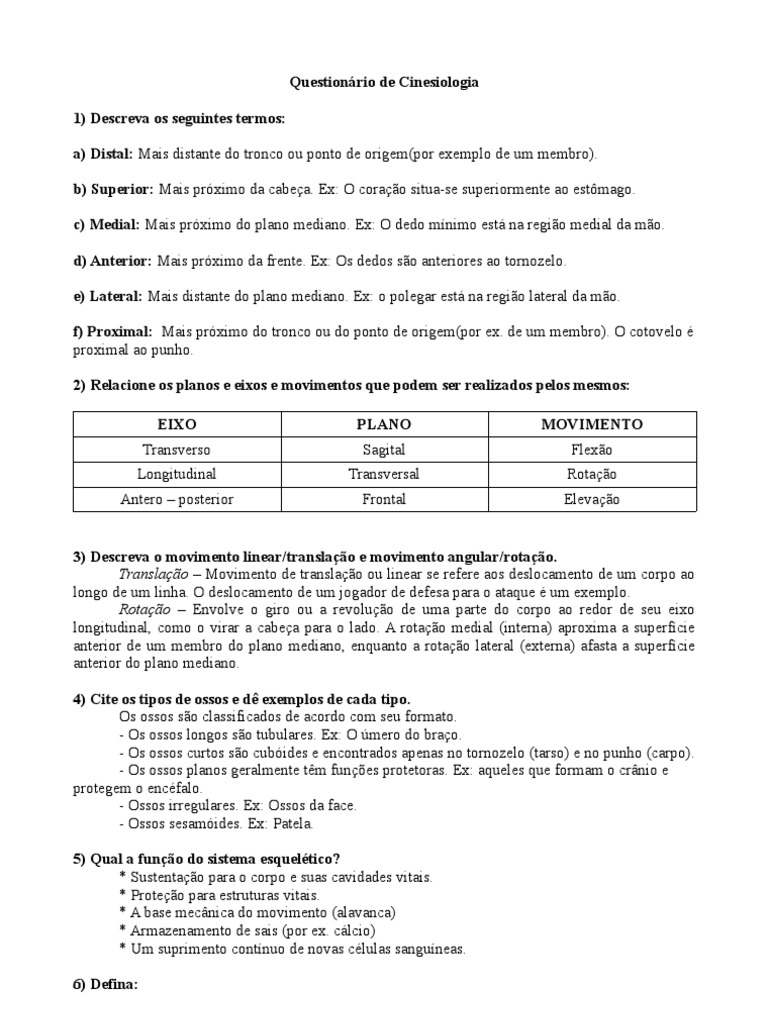 Questionário de Cinesiologia

1) Descreva os seguintes termos:

a) Distal: Mais distante do tronco ou ponto de origem(por exemplo de um membro).

b) Superior: Mais próximo da cabeça. Ex: O coração situa-se superiormente ao estômago.

c) Medial: Mais próximo do plano mediano. Ex: O dedo mínimo está na região medial da mão.

d) Anterior: Mais próximo da frente. Ex: Os dedos são anteriores ao tornozelo.

e) Lateral: Mais distante do plano mediano. Ex: o polegar está na região lateral da mão.

f) Proximal: Mais próximo do tronco ou do ponto de origem(por ex. de um membro). O cotovelo é proximal ao punho.

2) Relacione os planos e eixos e movimentos que podem ser realizados pelos mesmos:

| EIXO | PLANO | MOVIMENTO |
|---|---|---|
| Transverso | Sagital | Flexão |
| Longitudinal | Transversal | Rotação |
| Antero – posterior | Frontal | Elevação |

3) Descreva o movimento linear/translação e movimento angular/rotação.
Translação – Movimento de translação ou linear se refere aos deslocamento de um corpo ao longo de um linha. O deslocamento de um jogador de defesa para o ataque é um exemplo.
Rotação – Envolve o giro ou a revolução de uma parte do corpo ao redor de seu eixo longitudinal, como o virar a cabeça para o lado. A rotação medial (interna) aproxima a superfície anterior de um membro do plano mediano, enquanto a rotação lateral (externa) afasta a superfície anterior do plano mediano.

4) Cite os tipos de ossos e dê exemplos de cada tipo.
Os ossos são classificados de acordo com seu formato.
- Os ossos longos são tubulares. Ex: O úmero do braço.
- Os ossos curtos são cubóides e encontrados apenas no tornozelo (tarso) e no punho (carpo).
- Os ossos planos geralmente têm funções protetoras. Ex: aqueles que formam o crânio e protegem o encéfalo.
- Ossos irregulares. Ex: Ossos da face.
- Ossos sesamóides. Ex: Patela.

5) Qual a função do sistema esquelético?
* Sustentação para o corpo e suas cavidades vitais.
* Proteção para estruturas vitais.
* A base mecânica do movimento (alavanca)
* Armazenamento de sais (por ex. cálcio)
* Um suprimento contínuo de novas células sanguíneas.

6) Defina: